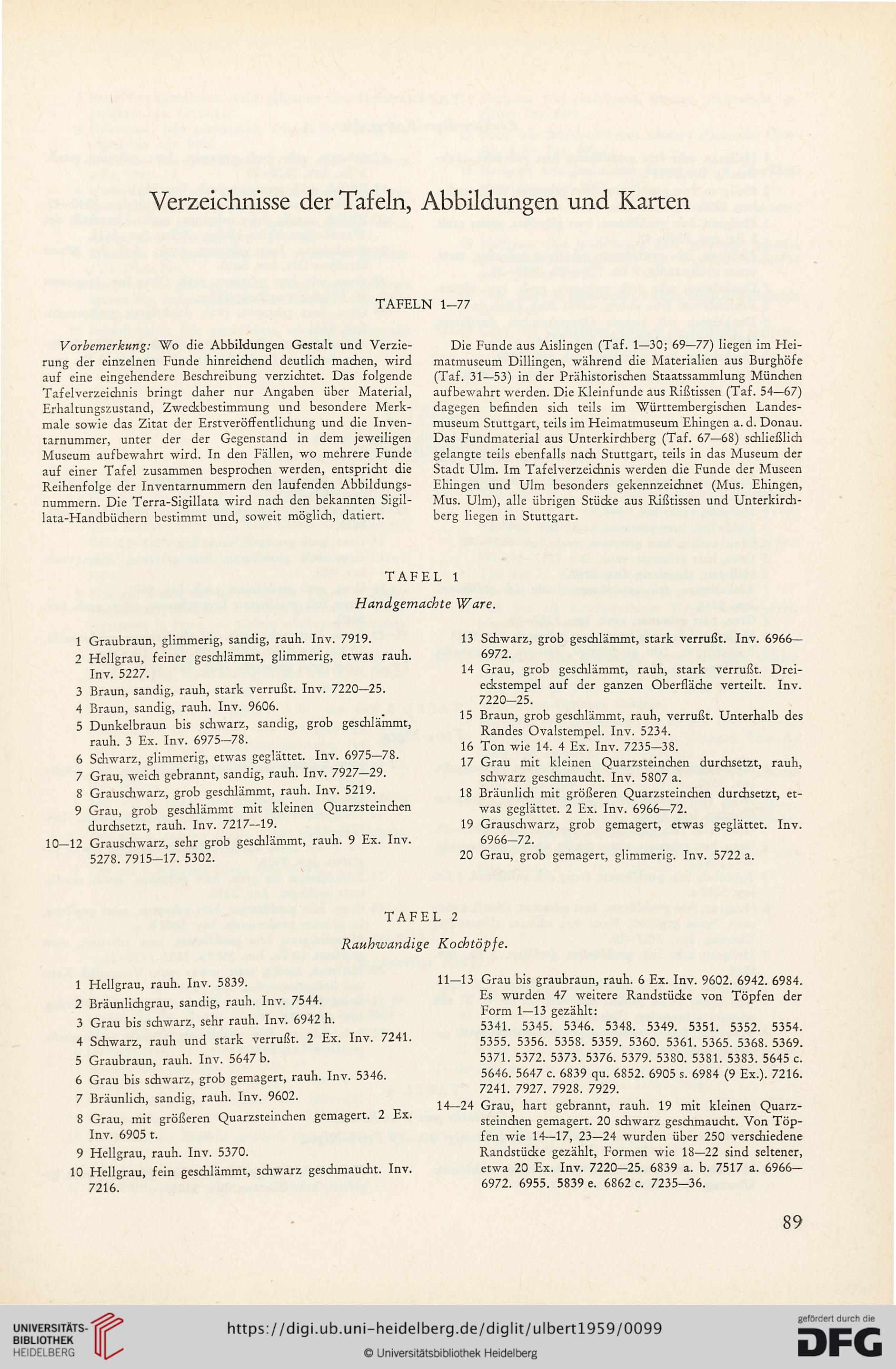 Verzeichnisse der Tafeln, Abbildungen und Karten

TAFELN 1—77

Vorbemerkung: Wo die Abbildungen Gestalt und Verzierung der einzelnen Funde hinreichend deutlich machen, wird auf eine eingehendere Beschreibung verzichtet. Das folgende Tafelverzeichnis bringt daher nur Angaben über Material, Erhaltungszustand, Zweckbestimmung und besondere Merkmale sowie das Zitat der Erstveröffentlichung und die Inventarnummer, unter der der Gegenstand in dem jeweiligen Museum aufbewahrt wird. In den Fällen, wo mehrere Funde auf einer Tafel zusammen besprochen werden, entspricht die Reihenfolge der Inventarnummern den laufenden Abbildungsnummern. Die Terra-Sigillata wird nach den bekannten Sigillata-Handbüchern bestimmt und, soweit möglich, datiert.

Die Funde aus Aislingen (Taf. 1—30; 69—77) liegen im Heimatmuseum Dillingen, während die Materialien aus Burghöfe (Taf. 31—53) in der Prähistorischen Staatssammlung München aufbewahrt werden. Die Kleinfunde aus Rißtissen (Taf. 54—67) dagegen befinden sich teils im Württembergischen Landesmuseum Stuttgart, teils im Heimatmuseum Ehingen a. d. Donau. Das Fundmaterial aus Unterkirchberg (Taf. 67—68) schließlich gelangte teils ebenfalls nach Stuttgart, teils in das Museum der Stadt Ulm. Im Tafelverzeichnis werden die Funde der Museen Ehingen und Ulm besonders gekennzeichnet (Mus. Ehingen, Mus. Ulm), alle übrigen Stücke aus Rißtissen und Unterkirchberg liegen in Stuttgart.

TAFEL 1

Handgemachte Ware.

1 Graubraun, glimmerig, sandig, rauh. Inv. 7919.
2 Hellgrau, feiner geschlämmt, glimmerig, etwas rauh. Inv. 5227.
3 Braun, sandig, rauh, stark verrußt. Inv. 7220—25.
4 Braun, sandig, rauh. Inv. 9606.
5 Dunkelbraun bis schwarz, sandig, grob geschlämmt, rauh. 3 Ex. Inv. 6975—78.
6 Schwarz, glimmerig, etwas geglättet. Inv. 6975—78.
7 Grau, weich gebrannt, sandig, rauh. Inv. 7927—29.
8 Grauschwarz, grob geschlämmt, rauh. Inv. 5219.
9 Grau, grob geschlämmt mit kleinen Quarzsteinchen durchsetzt, rauh. Inv. 7217—19.
10—12 Grauschwarz, sehr grob geschlämmt, rauh. 9 Ex. Inv. 5278. 7915—17. 5302.
13 Schwarz, grob geschlämmt, stark verrußt. Inv. 6966—6972.
14 Grau, grob geschlämmt, rauh, stark verrußt. Dreieckstempel auf der ganzen Oberfläche verteilt. Inv. 7220—25.
15 Braun, grob geschlämmt, rauh, verrußt. Unterhalb des Randes Ovalstempel. Inv. 5234.
16 Ton wie 14. 4 Ex. Inv. 7235—38.
17 Grau mit kleinen Quarzsteinchen durchsetzt, rauh, schwarz geschmaucht. Inv. 5807 a.
18 Bräunlich mit größeren Quarzsteinchen durchsetzt, etwas geglättet. 2 Ex. Inv. 6966—72.
19 Grauschwarz, grob gemagert, etwas geglättet. Inv. 6966—72.
20 Grau, grob gemagert, glimmerig. Inv. 5722 a.

TAFEL 2

Rauhwandige Kochtöpfe.

1 Hellgrau, rauh. Inv. 5839.
2 Bräunlichgrau, sandig, rauh. Inv. 7544.
3 Grau bis schwarz, sehr rauh. Inv. 6942 h.
4 Schwarz, rauh und stark verrußt. 2 Ex. Inv. 7241.
5 Graubraun, rauh. Inv. 5647 b.
6 Grau bis schwarz, grob gemagert, rauh. Inv. 5346.
7 Bräunlich, sandig, rauh. Inv. 9602.
8 Grau, mit größeren Quarzsteinchen gemagert. 2 Ex. Inv. 6905 t.
9 Hellgrau, rauh. Inv. 5370.
10 Hellgrau, fein geschlämmt, schwarz geschmaucht. Inv. 7216.
11—13 Grau bis graubraun, rauh. 6 Ex. Inv. 9602. 6942. 6984. Es wurden 47 weitere Randstücke von Töpfen der Form 1—13 gezählt: 5341. 5345. 5346. 5348. 5349. 5351. 5352. 5354. 5355. 5356. 5358. 5359. 5360. 5361. 5365. 5368. 5369. 5371. 5372. 5373. 5376. 5379. 5380. 5381. 5383. 5645 c. 5646. 5647 c. 6839 qu. 6852. 6905 s. 6984 (9 Ex.). 7216. 7241. 7927. 7928. 7929.
14—24 Grau, hart gebrannt, rauh. 19 mit kleinen Quarzsteinchen gemagert. 20 schwarz geschmaucht. Von Töpfen wie 14—17, 23—24 wurden über 250 verschiedene Randstücke gezählt, Formen wie 18—22 sind seltener, etwa 20 Ex. Inv. 7220—25. 6839 a. b. 7517 a. 6966—6972. 6955. 5839 e. 6862 c. 7235—36.

89

UNIVERSITÄTS-BIBLIOTHEK HEIDELBERG
https://digi.ub.uni-heidelberg.de/diglit/ulbert1959/0099
© Universitätsbibliothek Heidelberg
gefördert durch die DFG